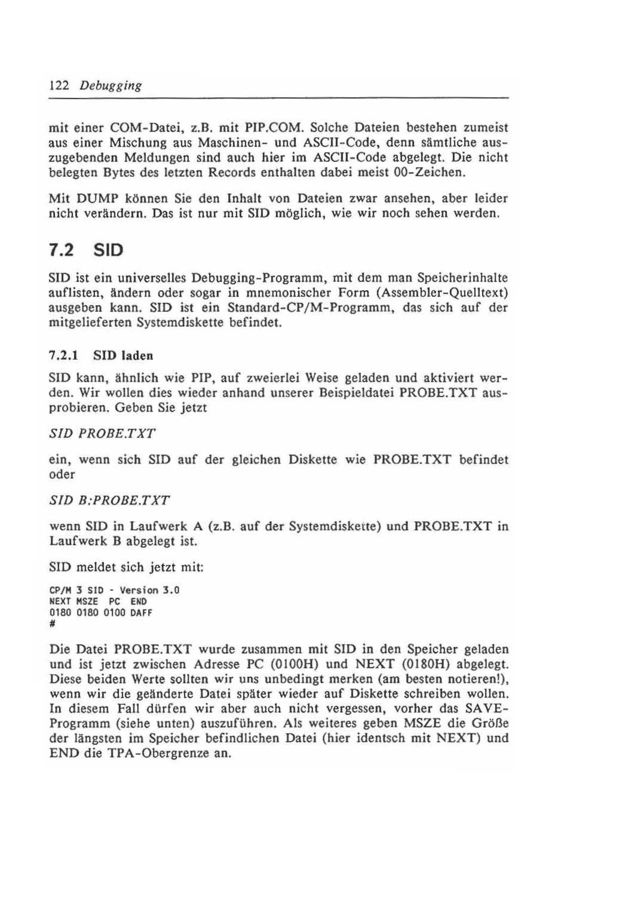 122 Debugging

mit einer COM-Datei, z.B. mit PIP.COM. Solche Dateien bestehen zumeist aus einer Mischung aus Maschinen- und ASCII-Code, denn sämtliche auszugebenden Meldungen sind auch hier im ASCII-Code abgelegt. Die nicht belegten Bytes des letzten Records enthalten dabei meist 00-Zeichen.

Mit DUMP können Sie den Inhalt von Dateien zwar ansehen, aber leider nicht verändern. Das ist nur mit SID möglich, wie wir noch sehen werden.

7.2 SID

SID ist ein universelles Debugging-Programm, mit dem man Speicherinhalte auflisten, ändern oder sogar in mnemonischer Form (Assembler-Quelltext) ausgeben kann. SID ist ein Standard-CP/M-Programm, das sich auf der mitgelieferten Systemdiskette befindet.

7.2.1 SID laden

SID kann, ähnlich wie PIP, auf zweierlei Weise geladen und aktiviert werden. Wir wollen dies wieder anhand unserer Beispieldatei PROBE.TXT ausprobieren. Geben Sie jetzt

SID PROBE.TXT

ein, wenn sich SID auf der gleichen Diskette wie PROBE.TXT befindet oder

SID B:PROBE.TXT

wenn SID in Laufwerk A (z.B. auf der Systemdiskette) und PROBE.TXT in Laufwerk B abgelegt ist.

SID meldet sich jetzt mit:

CP/M 3 SID - Version 3.0
NEXT MSZE PC END
0180 0180 0100 DAFF
#

Die Datei PROBE.TXT wurde zusammen mit SID in den Speicher geladen und ist jetzt zwischen Adresse PC (0100H) und NEXT (0180H) abgelegt. Diese beiden Werte sollten wir uns unbedingt merken (am besten notieren!), wenn wir die geänderte Datei später wieder auf Diskette schreiben wollen. In diesem Fall dürfen wir aber auch nicht vergessen, vorher das SAVE-Programm (siehe unten) auszuführen. Als weiteres geben MSZE die Größe der längsten im Speicher befindlichen Datei (hier identsch mit NEXT) und END die TPA-Obergrenze an.